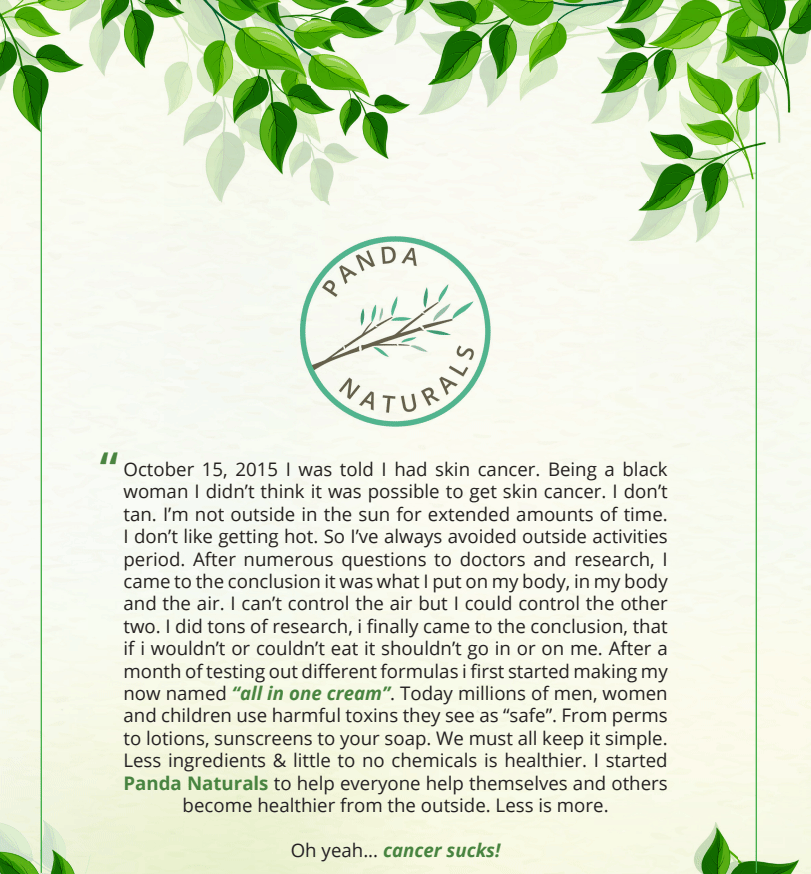 PANDA NATURALS

“October 15, 2015 I was told I had skin cancer. Being a black woman I didn’t think it was possible to get skin cancer. I don’t tan. I’m not outside in the sun for extended amounts of time. I don’t like getting hot. So I’ve always avoided outside activities period. After numerous questions to doctors and research, I came to the conclusion it was what I put on my body, in my body and the air. I can’t control the air but I could control the other two. I did tons of research, i finally came to the conclusion, that if i wouldn’t or couldn’t eat it shouldn’t go in or on me. After a month of testing out different formulas i first started making my now named “all in one cream”. Today millions of men, women and children use harmful toxins they see as “safe”. From perms to lotions, sunscreens to your soap. We must all keep it simple. Less ingredients & little to no chemicals is healthier. I started Panda Naturals to help everyone help themselves and others become healthier from the outside. Less is more.

Oh yeah... cancer sucks!